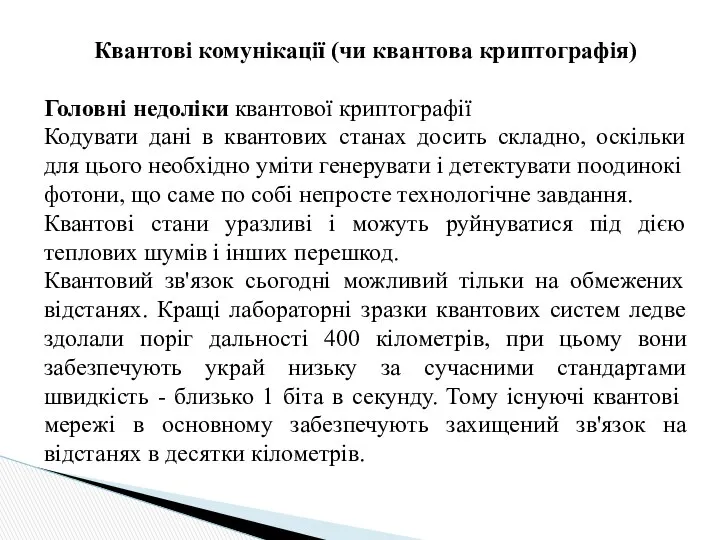 Квантові комунікації (чи квантова криптографія)

Головні недоліки квантової криптографії
Кодувати дані в квантових станах досить складно, оскільки для цього необхідно уміти генерувати і детектувати поодинокі фотони, що саме по собі непросте технологічне завдання.
Квантові стани уразливі і можуть руйнуватися під дією теплових шумів і інших перешкод.
Квантовий зв'язок сьогодні можливий тільки на обмежених відстанях. Кращі лабораторні зразки квантових систем ледве здолали поріг дальності 400 кілометрів, при цьому вони забезпечують украй низьку за сучасними стандартами швидкість - близько 1 біта в секунду. Тому існуючі квантові мережі в основному забезпечують захищений зв'язок на відстанях в десятки кілометрів.